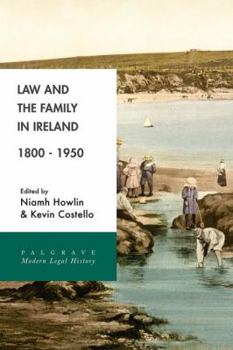 LAW AND THE FAMILY IN IRELAND

1800 - 1950

Edited by
Niamh Howlin
& Kevin Costello

PALGRAVE
Modern Legal History